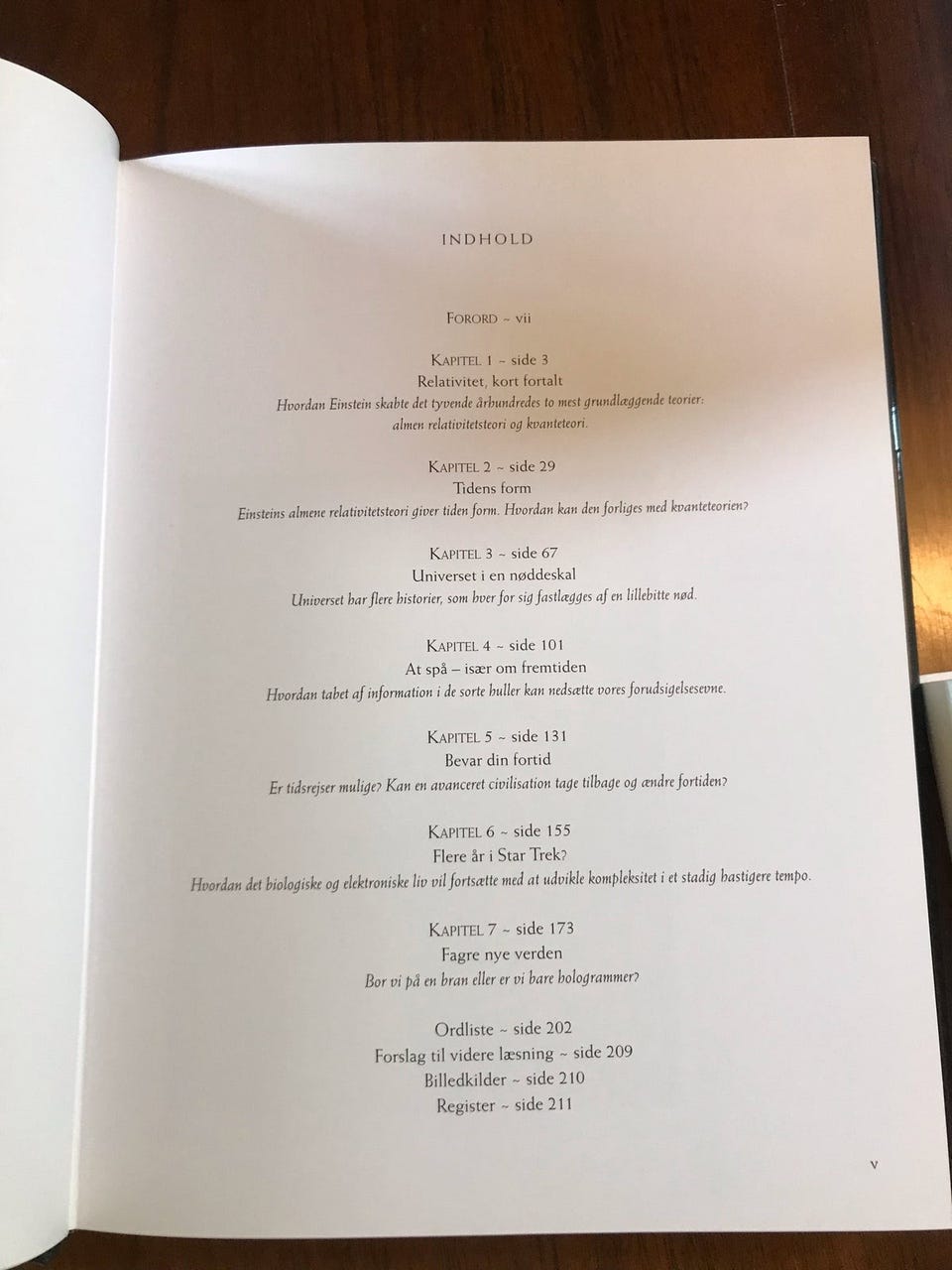 INDHOLD

FORORD ~ vii

KAPITEL 1 ~ side 3
Relativitet, kort fortalt
Hvordan Einstein skabte det tyvende århundredes to mest grundlæggende teorier: almen relativitetsteori og kvanteteori.

KAPITEL 2 ~ side 29
Tidens form
Einsteins almene relativitetsteori giver tiden form. Hvordan kan den forliges med kvanteteorien?

KAPITEL 3 ~ side 67
Universet i en nøddeskal
Universet har flere historier, som hver for sig fastlægges af en lillebitte nød.

KAPITEL 4 ~ side 101
At spå – især om fremtiden
Hvordan tabet af information i de sorte huller kan nedsætte vores forudsigelsesevne.

KAPITEL 5 ~ side 131
Bevar din fortid
Er tidsrejser mulige? Kan en avanceret civilisation tage tilbage og ændre fortiden?

KAPITEL 6 ~ side 155
Flere år i Star Trek?
Hvordan det biologiske og elektroniske liv vil fortsætte med at udvikle kompleksitet i et stadig hastigere tempo.

KAPITEL 7 ~ side 173
Fagre nye verden
Bor vi på en bran eller er vi bare hologrammer?

Ordliste ~ side 202
Forslag til videre læsning ~ side 209
Billedkilder ~ side 210
Register ~ side 211

v